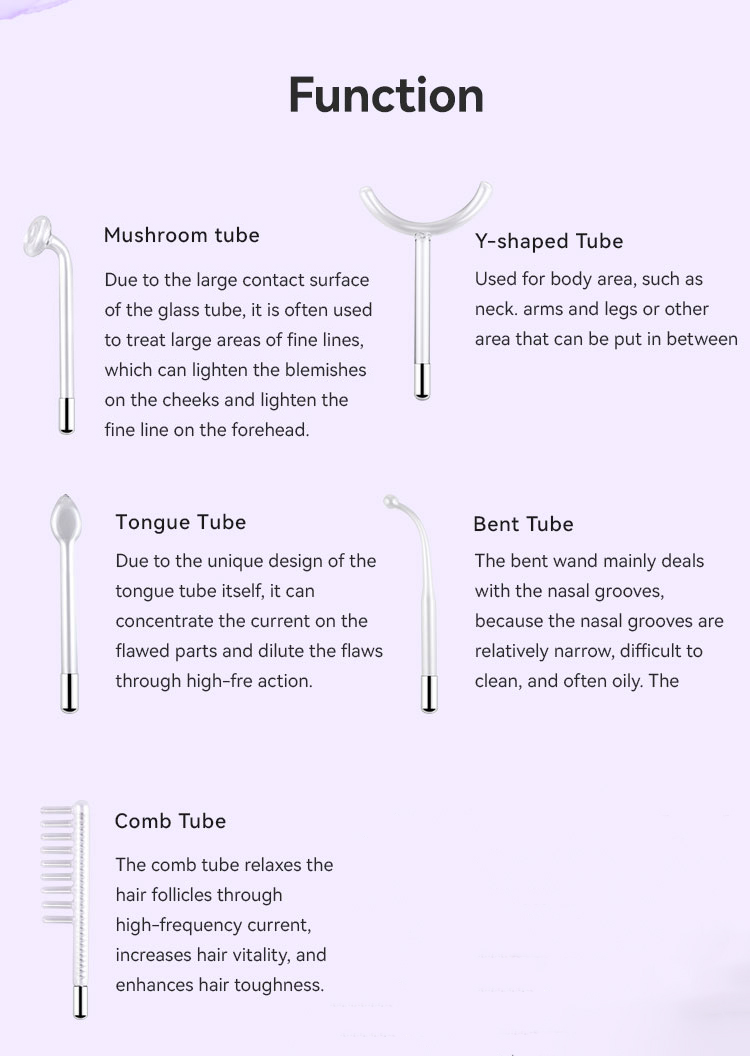 Function

Mushroom tube

Due to the large contact surface of the glass tube, it is often used to treat large areas of fine lines, which can lighten the blemishes on the cheeks and lighten the fine line on the forehead.

Y-shaped Tube

Used for body area, such as neck. arms and legs or other area that can be put in between

Tongue Tube

Due to the unique design of the tongue tube itself, it can concentrate the current on the flawed parts and dilute the flaws through high-fre action.

Bent Tube

The bent wand mainly deals with the nasal grooves, because the nasal grooves are relatively narrow, difficult to clean, and often oily. The

Comb Tube

The comb tube relaxes the hair follicles through high-frequency current, increases hair vitality, and enhances hair toughness.